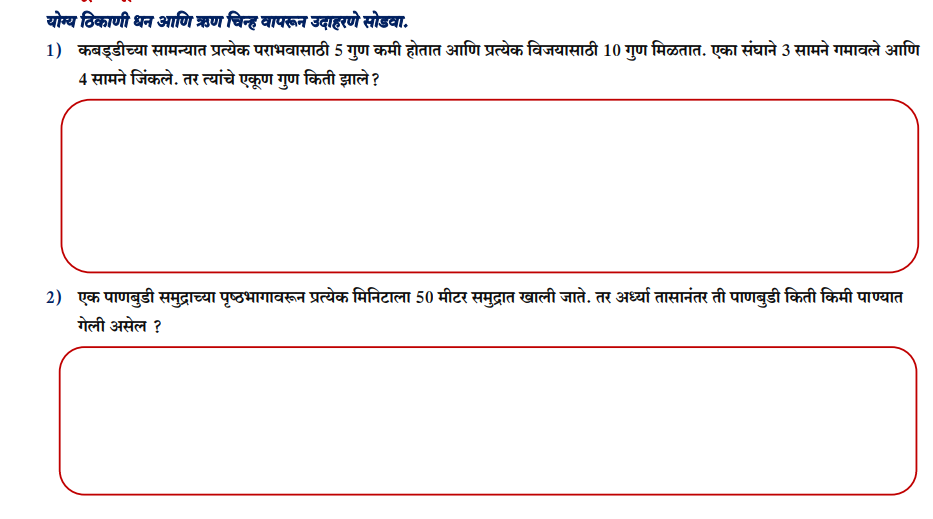 योग्य ठिकाणी धन आणि ऋण चिन्ह वापरून उदाहरणे सोडवा.

1) कबड्डीच्या सामन्यात प्रत्येक पराभवासाठी 5 गुण कमी होतात आणि प्रत्येक विजयासाठी 10 गुण मिळतात. एका संघाने 3 सामने गमावले आणि 4 सामने जिंकले. तर त्यांचे एकूण गुण किती झाले ?

2) एक पाणबुडी समुद्राच्या पृष्ठभागावरून प्रत्येक मिनिटाला 50 मीटर समुद्रात खाली जाते. तर अर्ध्या तासानंतर ती पाणबुडी किती किमी पाण्यात गेली असेल ?